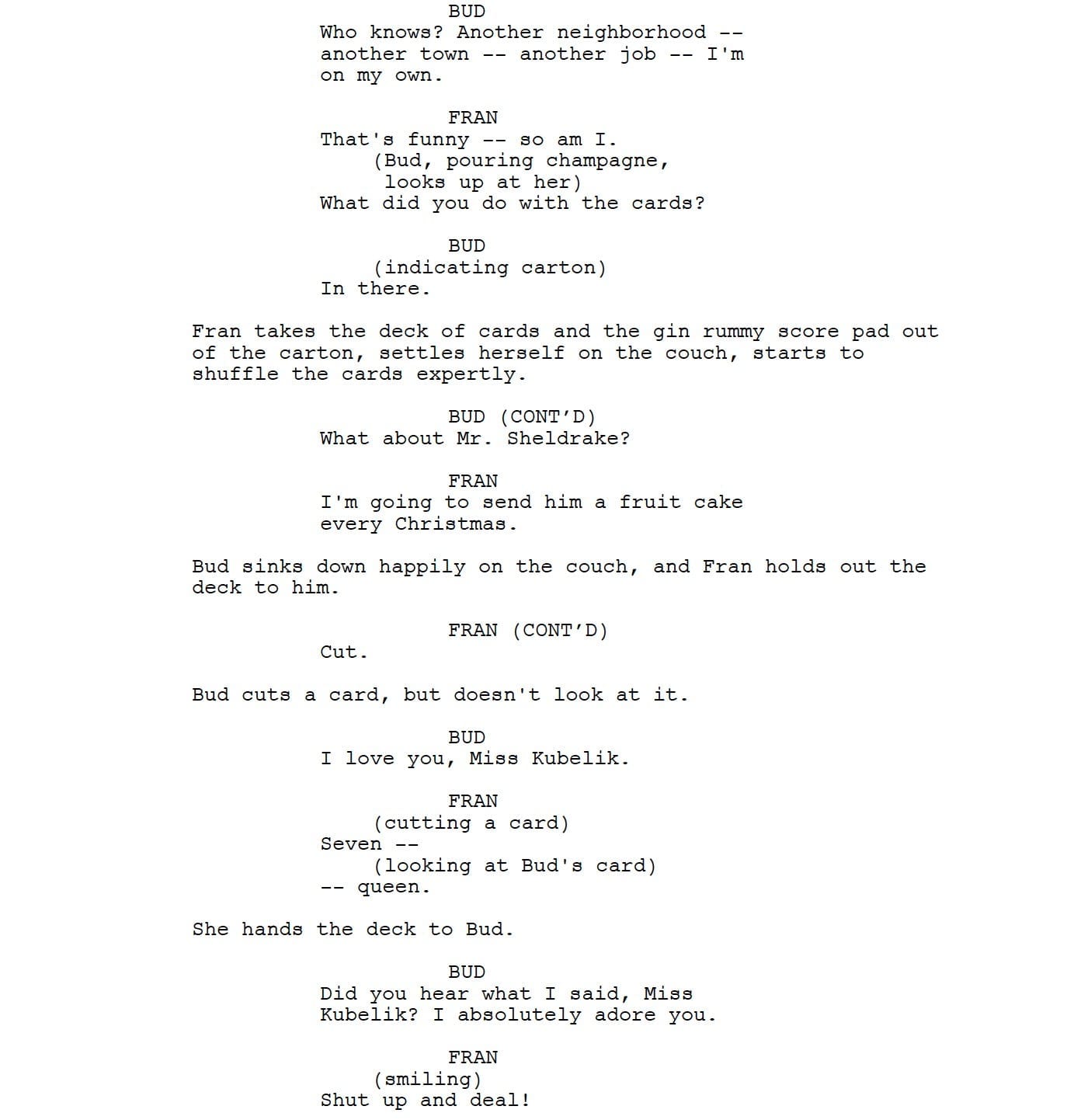 BUD
Who knows? Another neighborhood -- another town -- another job -- I'm on my own.

FRAN
That's funny -- so am I.
(Bud, pouring champagne, looks up at her)
What did you do with the cards?

BUD
(indicating carton)
In there.

Fran takes the deck of cards and the gin rummy score pad out of the carton, settles herself on the couch, starts to shuffle the cards expertly.

BUD (CONT'D)
What about Mr. Sheldrake?

FRAN
I'm going to send him a fruit cake every Christmas.

Bud sinks down happily on the couch, and Fran holds out the deck to him.

FRAN (CONT'D)
Cut.

Bud cuts a card, but doesn't look at it.

BUD
I love you, Miss Kubelik.

FRAN
(cutting a card)
Seven --
(looking at Bud's card)
-- queen.

She hands the deck to Bud.

BUD
Did you hear what I said, Miss Kubelik? I absolutely adore you.

FRAN
(smiling)
Shut up and deal!